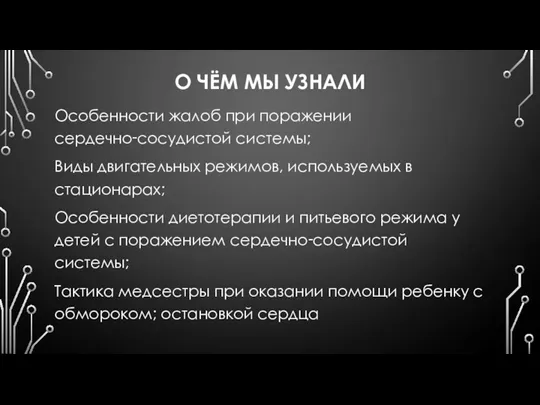 О ЧЁМ МЫ УЗНАЛИ

Особенности жалоб при поражении сердечно-сосудистой системы;

Виды двигательных режимов, используемых в стационарах;

Особенности диетотерапии и питьевого режима у детей с поражением сердечно-сосудистой системы;

Тактика медсестры при оказании помощи ребенку с обмороком; остановкой сердца